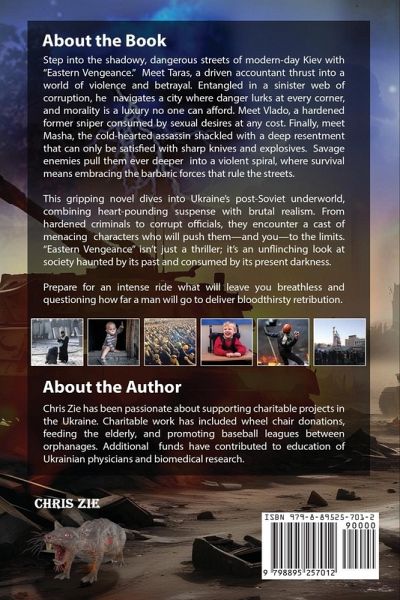 About the Book

Step into the shadowy, dangerous streets of modern-day Kiev with "Eastern Vengeance." Meet Taras, a driven accountant thrust into a world of violence and betrayal. Entangled in a sinister web of corruption, he navigates a city where danger lurks at every corner, and morality is a luxury no one can afford. Meet Vlado, a hardened former sniper consumed by sexual desires at any cost. Finally, meet Masha, the cold-hearted assassin shackled with a deep resentment that can only be satisfied with sharp knives and explosives. Savage enemies pull them ever deeper into a violent spiral, where survival means embracing the barbaric forces that rule the streets.

This gripping novel dives into Ukraine's post-Soviet underworld, combining heart-pounding suspense with brutal realism. From hardened criminals to corrupt officials, they encounter a cast of menacing characters who will push them—and you—to the limits. "Eastern Vengeance" isn't just a thriller; it's an unflinching look at society haunted by its past and consumed by its present darkness.

Prepare for an intense ride what will leave you breathless and questioning how far a man will go to deliver bloodthirsty retribution.

About the Author

Chris Zie has been passionate about supporting charitable projects in the Ukraine. Charitable work has included wheel chair donations, feeding the elderly, and promoting baseball leagues between orphanages. Additional funds have contributed to education of Ukrainian physicians and biomedical research.

CHRIS ZIE

ISBN 979-8-89525-701-2
90000
9 798895 257012